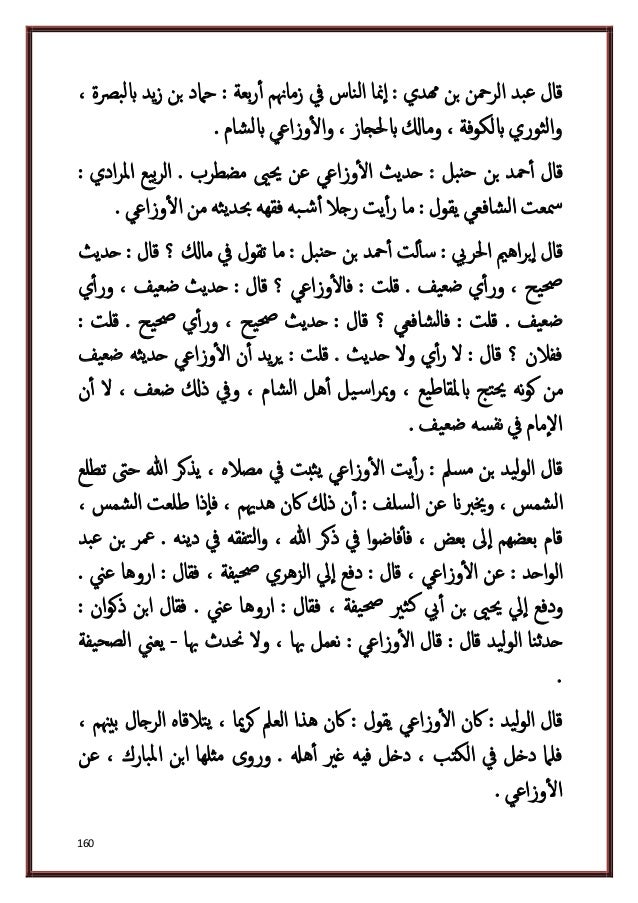 قال عبد الرحمن بن مهدي : إنما الناس في زمانهم أربعة : حماد بن زيد بالبصرة ، والثوري بالكوفة ، ومالك بالحجاز ، والأوزاعي بالشام .

قال أحمد بن حنبل : حديث الأوزاعي عن يحيى مضطرب . الربيع المرادي : سمعت الشافعي يقول : ما رأيت رجلا أشبه فقهه بحديثه من الأوزاعي .

قال إبراهيم الحربي : سألت أحمد بن حنبل : ما تقول في مالك ؟ قال : حديث صحيح ، ورأي ضعيف . قلت : فالأوزاعي ؟ قال : حديث ضعيف ، ورأي ضعيف . قلت : فالشافعي ؟ قال : حديث صحيح ، ورأي صحيح . قلت : ففلان ؟ قال : لا رأي ولا حديث . قلت : يريد أن الأوزاعي حديثه ضعيف من كونه يحتج بالمقاطيع ، وبمراسيل أهل الشام ، وفي ذلك ضعف ، لا أن الإمام في نفسه ضعيف .

قال الوليد بن مسلم : رأيت الأوزاعي يثبت في مصلاه ، يذكر الله حتى تطلع الشمس ، ويخبرنا عن السلف : أن ذلك كان هديهم ، فإذا طلعت الشمس ، قام بعضهم إلى بعض ، فأفاضوا في ذكر الله ، والتفقه في دينه . عمر بن عبد الواحد : عن الأوزاعي ، قال : دفع إلي الزهري صحيفة ، فقال : اروها عني . ودفع إلي يحيى بن أبي كثير صحيفة ، فقال : اروها عني . فقال ابن ذكوان : حدثنا الوليد قال : قال الأوزاعي : نعمل بها ، ولا نحدث بها - يعني الصحيفة .

قال الوليد : كان الأوزاعي يقول : كان هذا العلم كريما ، يتلاقاه الرجال بينهم ، فلما دخل في الكتب ، دخل فيه غير أهله . وروى مثلها ابن المبارك ، عن الأوزاعي .

160